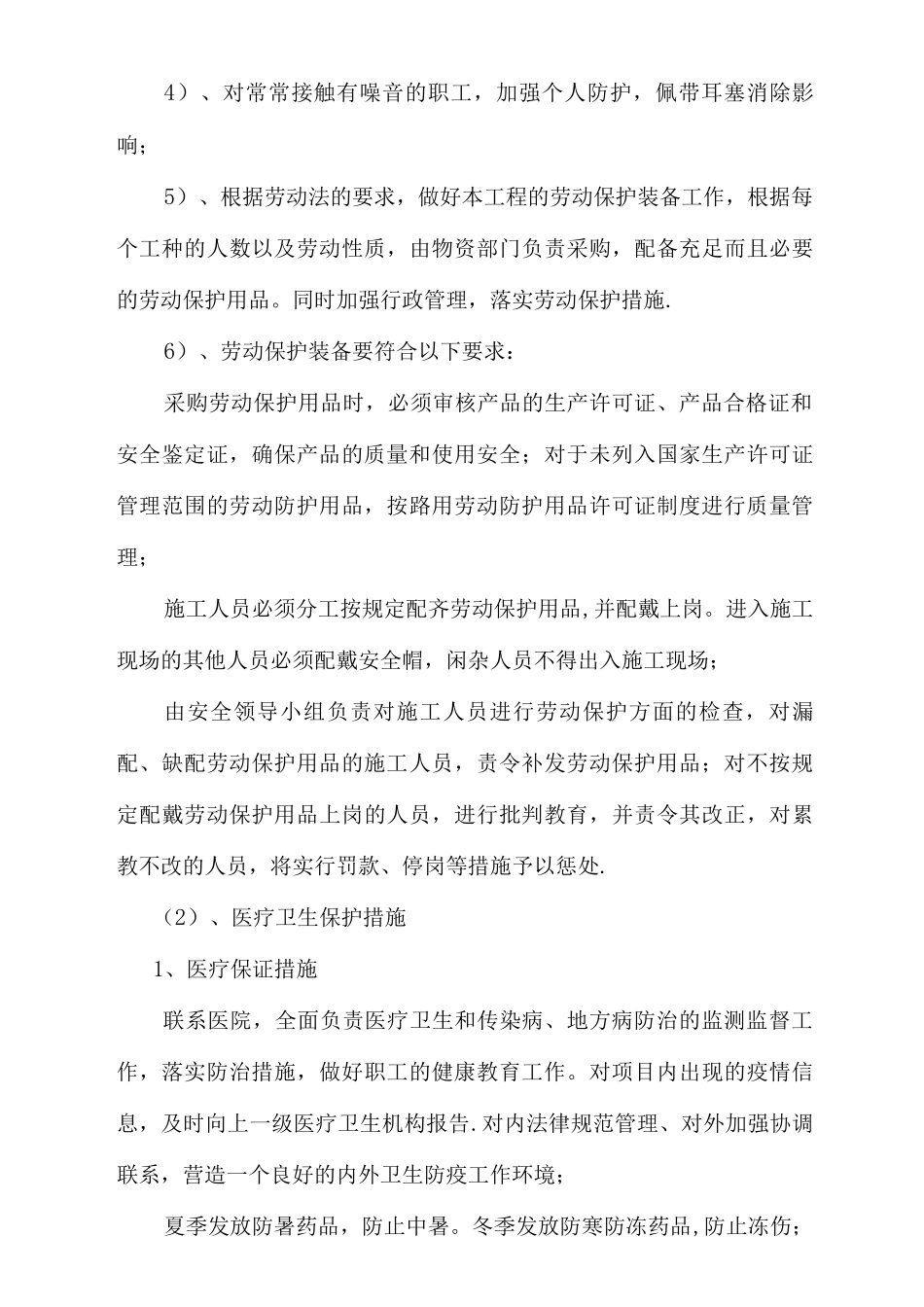 4）、对常常接触有噪音的职工，加强个人防护，佩带耳塞消除影响；

5）、根据劳动法的要求，做好本工程的劳动保护装备工作，根据每个工种的人数以及劳动性质，由物资部门负责采购，配备充足而且必要的劳动保护用品。同时加强行政管理，落实劳动保护措施.

6）、劳动保护装备要符合以下要求：

采购劳动保护用品时，必须审核产品的生产许可证、产品合格证和安全鉴定证，确保产品的质量和使用安全；对于未列入国家生产许可证管理范围的劳动防护用品，按路用劳动防护用品许可证制度进行质量管理；

施工人员必须分工按规定配齐劳动保护用品,并配戴上岗。进入施工现场的其他人员必须配戴安全帽，闲杂人员不得出入施工现场；

由安全领导小组负责对施工人员进行劳动保护方面的检查，对漏配、缺配劳动保护用品的施工人员，责令补发劳动保护用品；对不按规定配戴劳动保护用品上岗的人员，进行批判教育，并责令其改正，对累教不改的人员，将实行罚款、停岗等措施予以惩处.

（2）、医疗卫生保护措施

1、医疗保证措施

联系医院，全面负责医疗卫生和传染病、地方病防治的监测监督工作，落实防治措施，做好职工的健康教育工作。对项目内出现的疫情信息，及时向上一级医疗卫生机构报告.对内法律规范管理、对外加强协调联系，营造一个良好的内外卫生防疫工作环境；

夏季发放防暑药品，防止中暑。冬季发放防寒防冻药品,防止冻伤；